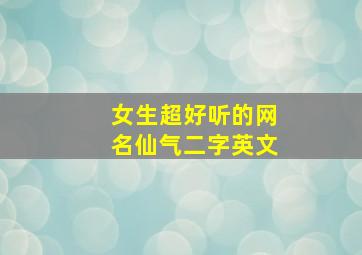 女生超好听的网名仙气二字英文